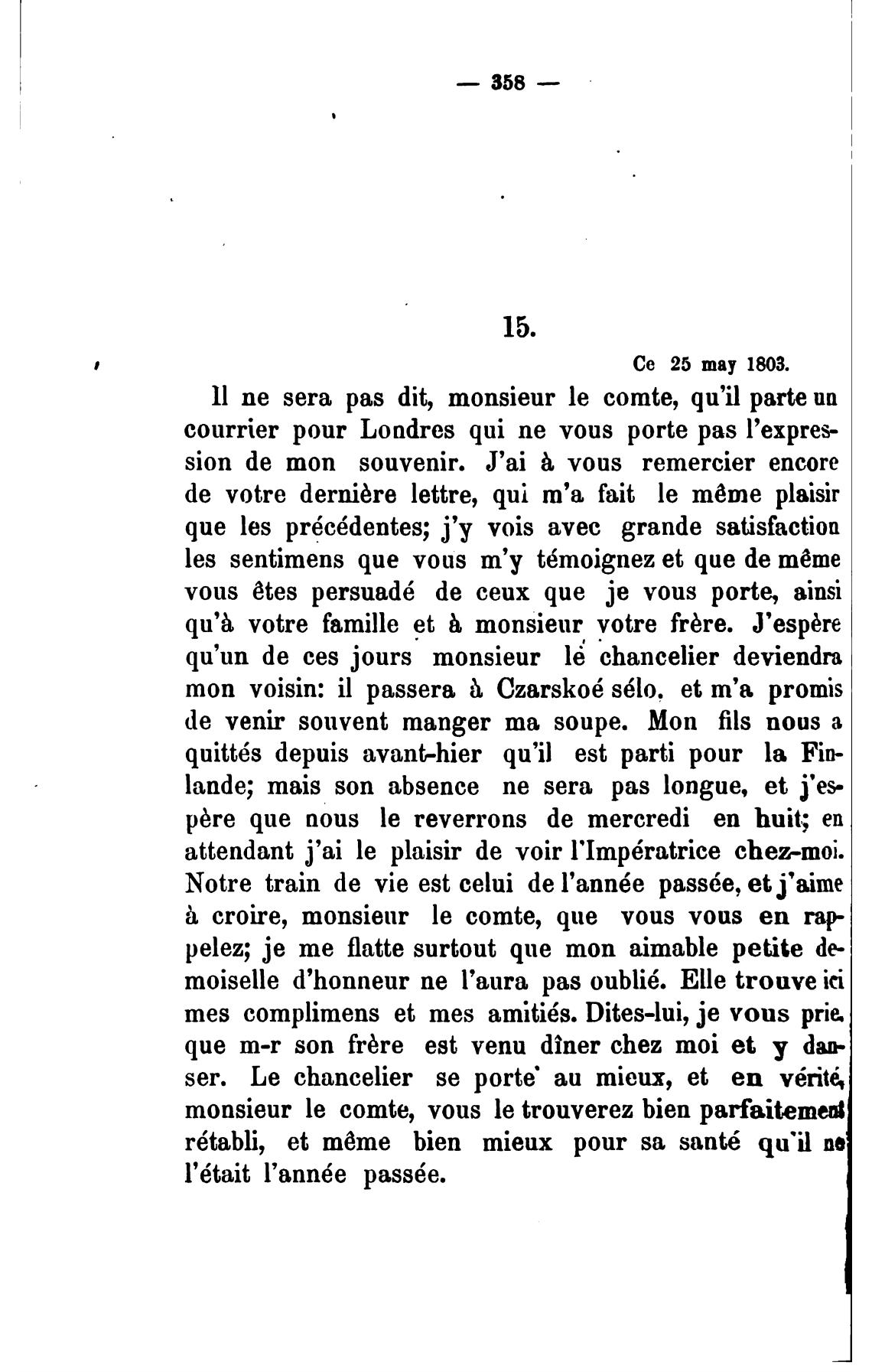 — 358 —

15.

Ce 25 may 1803.

Il ne sera pas dit, monsieur le comte, qu'il parte un courrier pour Londres qui ne vous porte pas l'expression de mon souvenir. J'ai à vous remercier encore de votre dernière lettre, qui m'a fait le même plaisir que les précédentes; j'y vois avec grande satisfaction les sentimens que vous m'y témoignez et que de même vous êtes persuadé de ceux que je vous porte, ainsi qu'à votre famille et à monsieur votre frère. J'espère qu'un de ces jours monsieur le chancelier deviendra mon voisin: il passera à Czarskoé sélo, et m'a promis de venir souvent manger ma soupe. Mon fils nous a quittés depuis avant-hier qu'il est parti pour la Finlande; mais son absence ne sera pas longue, et j'espère que nous le reverrons de mercredi en huit; en attendant j'ai le plaisir de voir l'Impératrice chez-moi. Notre train de vie est celui de l'année passée, et j'aime à croire, monsieur le comte, que vous vous en rappelez; je me flatte surtout que mon aimable petite demoiselle d'honneur ne l'aura pas oublié. Elle trouve ici mes complimens et mes amitiés. Dites-lui, je vous prie, que m-r son frère est venu dîner chez moi et y danser. Le chancelier se porte au mieux, et en vérité, monsieur le comte, vous le trouverez bien parfaitement rétabli, et même bien mieux pour sa santé qu'il ne l'était l'année passée.